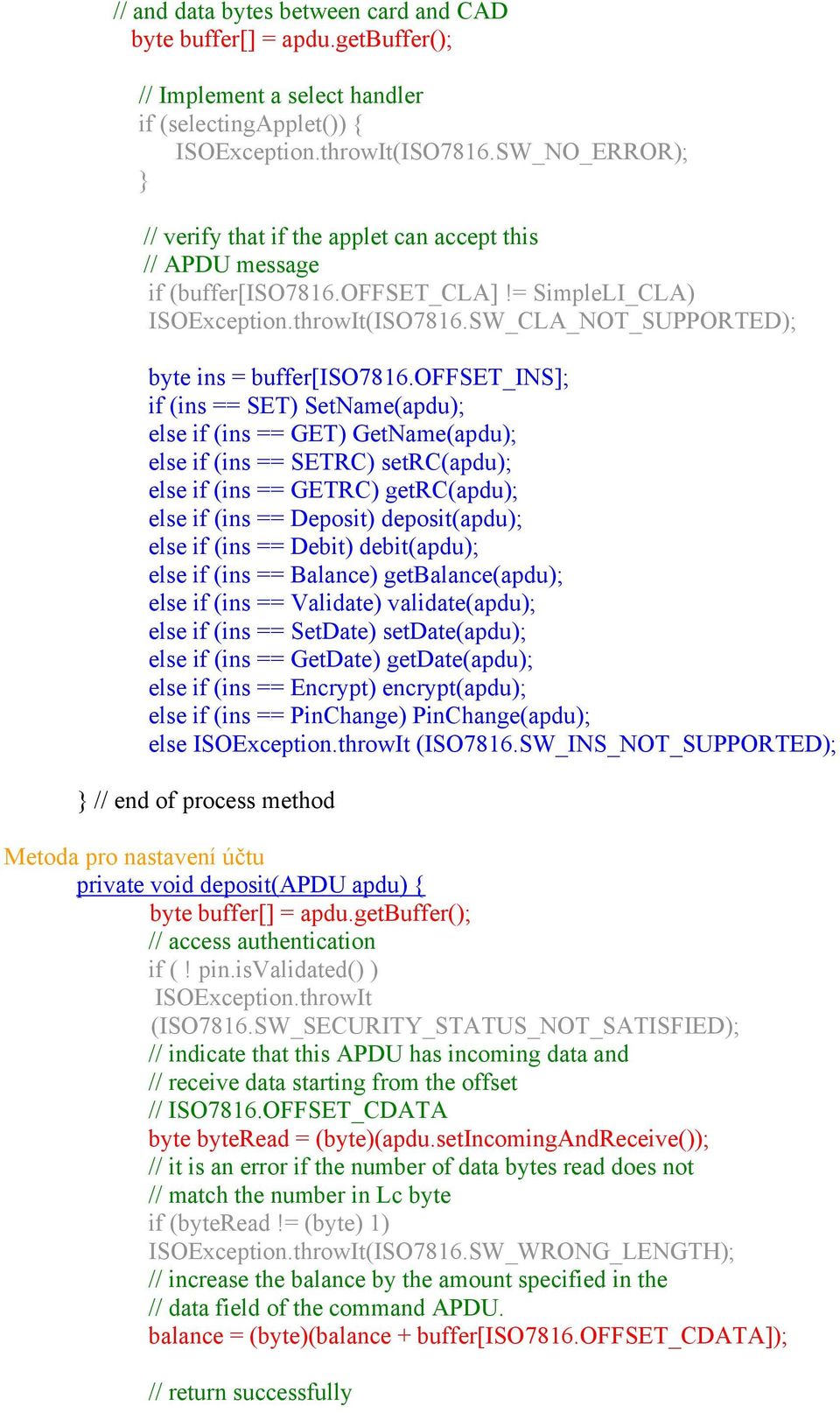 // and data bytes between card and CAD
byte buffer[] = apdu.getBuffer();

// Implement a select handler
if (selectingApplet()) {
ISOException.throwIt(ISO7816.SW_NO_ERROR);
}

// verify that if the applet can accept this
// APDU message
if (buffer[ISO7816.OFFSET_CLA] != SimpleLI_CLA)
ISOException.throwIt(ISO7816.SW_CLA_NOT_SUPPORTED);

byte ins = buffer[ISO7816.OFFSET_INS];
if (ins == SET) SetName(apdu);
else if (ins == GET) GetName(apdu);
else if (ins == SETRC) setRC(apdu);
else if (ins == GETRC) getRC(apdu);
else if (ins == Deposit) deposit(apdu);
else if (ins == Debit) debit(apdu);
else if (ins == Balance) getBalance(apdu);
else if (ins == Validate) validate(apdu);
else if (ins == SetDate) setDate(apdu);
else if (ins == GetDate) getDate(apdu);
else if (ins == Encrypt) encrypt(apdu);
else if (ins == PinChange) PinChange(apdu);
else ISOException.throwIt (ISO7816.SW_INS_NOT_SUPPORTED);

} // end of process method

Metoda pro nastavení účtu
private void deposit(APDU apdu) {
byte buffer[] = apdu.getBuffer();
// access authentication
if ( ! pin.isValidated() )
ISOException.throwIt
(ISO7816.SW_SECURITY_STATUS_NOT_SATISFIED);
// indicate that this APDU has incoming data and
// receive data starting from the offset
// ISO7816.OFFSET_CDATA
byte byteRead = (byte)(apdu.setIncomingAndReceive());
// it is an error if the number of data bytes read does not
// match the number in Lc byte
if (byteRead != (byte) 1)
ISOException.throwIt(ISO7816.SW_WRONG_LENGTH);
// increase the balance by the amount specified in the
// data field of the command APDU.
balance = (byte)(balance + buffer[ISO7816.OFFSET_CDATA]);

// return successfully